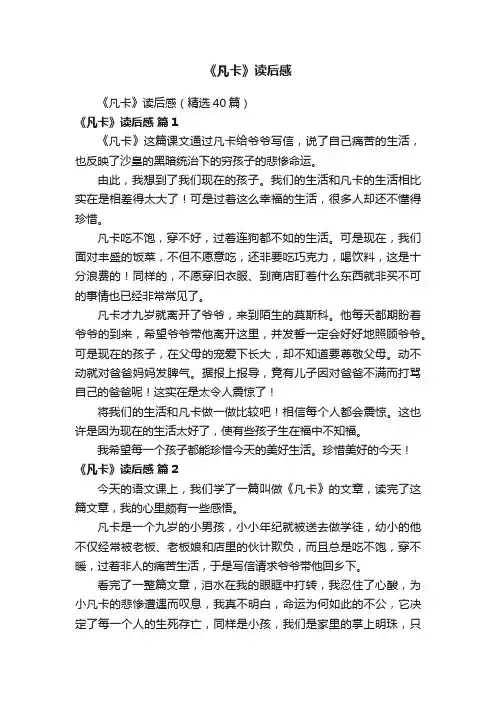 《凡卡》读后感

《凡卡》读后感（精选40篇）

《凡卡》读后感 篇1

《凡卡》这篇课文通过凡卡给爷爷写信，说了自己痛苦的生活，也反映了沙皇的黑暗统治下的穷孩子的悲惨命运。

由此，我想到了我们现在的孩子。我们的生活和凡卡的生活相比实在是相差得太大了！可是过着这么幸福的生活，很多人却还不懂得珍惜。

凡卡吃不饱，穿不好，过着连狗都不如的生活。可是现在，我们面对丰盛的饭菜，不但不愿意吃，还非要吃巧克力，喝饮料，这是十分浪费的！同样的，不愿穿旧衣服、到商店盯着什么东西就非买不可的事情也已经非常常见了。

凡卡才九岁就离开了爷爷，来到陌生的莫斯科。他每天都期盼着爷爷的到来，希望爷爷带他离开这里，并发誓一定会好好地照顾爷爷。可是现在的孩子，在父母的宠爱下长大，却不知道要尊敬父母。动不动就对爸爸妈妈发脾气。据报上报导，竟有儿子因对爸爸不满而打骂自己的爸爸呢！这实在是太令人震惊了！

将我们的生活和凡卡做一做比较吧！相信每个人都会震惊。这也许是因为现在的生活太好了，使有些孩子生在福中不知福。

我希望每一个孩子都能珍惜今天的美好生活。珍惜美好的今天！

《凡卡》读后感 篇2

今天的语文课上，我们学了一篇叫做《凡卡》的文章，读完了这篇文章，我的心里颇有一些感悟。

凡卡是一个九岁的小男孩，小小年纪就被送去做学徒，幼小的他不仅经常被老板、老板娘和店里的伙计欺负，而且总是吃不饱，穿不暖，过着非人的痛苦生活，于是写信请求爷爷带他回乡下。

看完了一整篇文章，泪水在我的眼眶中打转，我忍住了心酸，为小凡卡的悲惨遭遇而叹息，我真不明白，命运为何如此的不公，它决定了每一个人的生死存亡，同样是小孩，我们是家里的掌上明珠，只